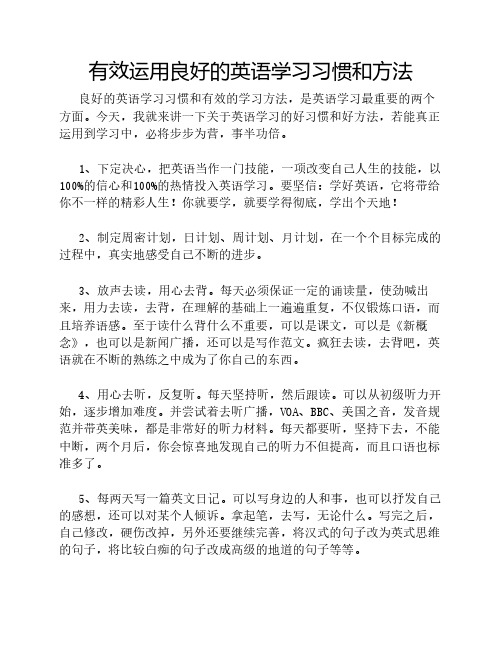 有效运用良好的英语学习习惯和方法

良好的英语学习习惯和有效的学习方法，是英语学习最重要的两个方面。今天，我就来讲一下关于英语学习的好习惯和好方法，若能真正运用到学习中，必将步步为营，事半功倍。

1、下定决心，把英语当作一门技能，一项改变自己人生的技能，以100%的信心和100%的热情投入英语学习。要坚信：学好英语，它将带给你不一样的精彩人生！你就要学，就要学得彻底，学出个天地！

2、制定周密计划，日计划、周计划、月计划，在一个个目标完成的过程中，真实地感受自己不断的进步。

3、放声去读，用心去背。每天必须保证一定的诵读量，使劲喊出来，用力去读，去背，在理解的基础上一遍遍重复，不仅锻炼口语，而且培养语感。至于读什么背什么不重要，可以是课文，可以是《新概念》，也可以是新闻广播，还可以是写作范文。疯狂去读，去背吧，英语就在不断的熟练之中成为了你自己的东西。

4、用心去听，反复听。每天坚持听，然后跟读。可以从初级听力开始，逐步增加难度。并尝试着去听广播，VOA、BBC、美国之音，发音规范并带英美味，都是非常好的听力材料。每天都要听，坚持下去，不能中断，两个月后，你会惊喜地发现自己的听力不但提高，而且口语也标准多了。

5、每两天写一篇英文日记。可以写身边的人和事，也可以抒发自己的感想，还可以对某个人倾诉。拿起笔，去写，无论什么。写完之后，自己修改，硬伤改掉，另外还要继续完善，将汉式的句子改为英式思维的句子，将比较白痴的句子改成高级的地道的句子等等。